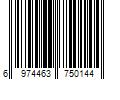 6 974463 750144